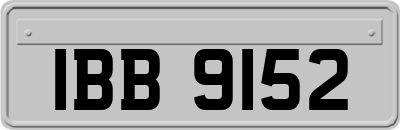 IBB 9152